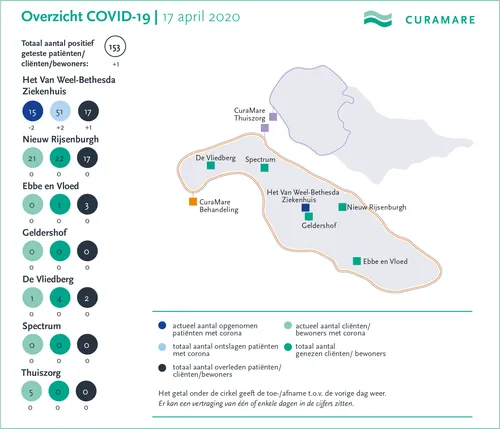 Overzicht COVID-19 | 17 april 2020

CURAMARE

Totaal aantal positief geteste patiënten/ cliënten/bewoners: 153 +1

Het Van Weel-Bethesda Ziekenhuis
15 51 17
-2 +2 +1

Nieuw Rijsenburgh
21 22 17
0 0 0

Ebbe en Vloed
0 1 3
0 0 0

Geldershof
0 0 0
0 0 0

De Vliedberg
1 4 2
0 0 0

Spectrum
0 0 0
0 0 0

Thuiszorg
5 0 0
0 0 0

CuraMare Thuiszorg
De Vliedberg
Spectrum
CuraMare Behandeling
Het Van Weel-Bethesda Ziekenhuis
Nieuw Rijsenburgh
Geldershof
Ebbe en Vloed

actueel aantal opgenomen patiënten met corona
totaal aantal ontslagen patiënten met corona
totaal aantal overleden patiënten/ cliënten/bewoners
actueel aantal cliënten/ bewoners met corona
totaal aantal genezen cliënten/ bewoners

Het getal onder de cirkel geeft de toe-/afname t.o.v. de vorige dag weer.
Er kan een vertraging van één of enkele dagen in de cijfers zitten.